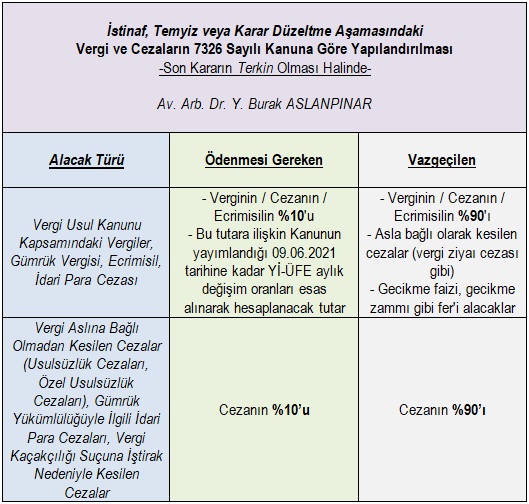 İstinaf, Temyiz veya Karar Düzeltme Aşamasındaki
Vergi ve Cezaların 7326 Sayılı Kanuna Göre Yapılandırılması
-Son Kararın Terkin Olması Halinde-

Av. Arb. Dr. Y. Burak ASLANPINAR

| Alacak Türü | Ödenmesi Gereken | Vazgeçilen |
|---|---|---|
| Vergi Usul Kanunu Kapsamındaki Vergiler, Gümrük Vergisi, Ecrimisil, İdari Para Cezası | - Verginin / Cezanın / Ecrimisilin %10'u - Bu tutara ilişkin Kanunun yayımlandığı 09.06.2021 tarihine kadar Yİ-ÜFE aylık değişim oranları esas alınarak hesaplanacak tutar | - Verginin / Cezanın / Ecrimisilin %90'ı - Asla bağlı olarak kesilen cezalar (vergi ziyaı cezası gibi) - Gecikme faizi, gecikme zammı gibi fer'i alacaklar |
| Vergi Aslına Bağlı Olmadan Kesilen Cezalar (Usulsüzlük Cezaları, Özel Usulsüzlük Cezaları), Gümrük Yükümlülüğüyle İlgili İdari Para Cezaları, Vergi Kaçakçılığı Suçuna İştirak Nedeniyle Kesilen Cezalar | Cezanın %10'u | Cezanın %90'ı |